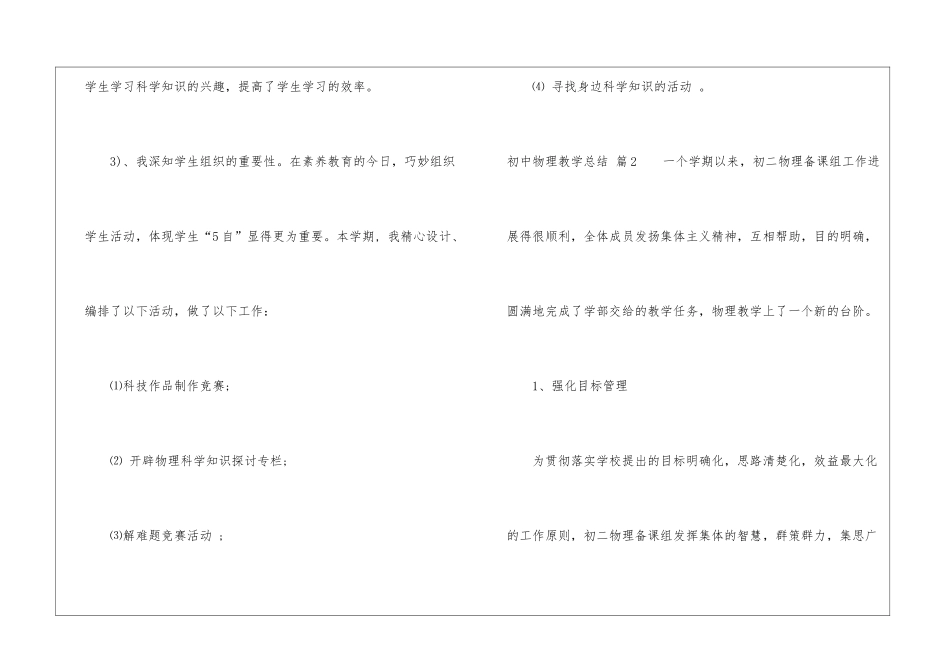 学生学习科学知识的兴趣，提高了学生学习的效率。

3)、我深知学生组织的重要性。在素养教育的今日，巧妙组织学生活动，体现学生“5自”显得更为重要。本学期，我精心设计、编排了以下活动，做了以下工作：

⑴科技作品制作竞赛；

⑵开辟物理科学知识探讨专栏；

⑶解难题竞赛活动；

⑷寻找身边科学知识的活动。

初中物理教学总结 篇2 一个学期以来，初二物理备课组工作进展得很顺利，全体成员发扬集体主义精神，互相帮助，目的明确，圆满地完成了学部交给的教学任务，物理教学上了一个新的台阶。

1、强化目标管理

为贯彻落实学校提出的目标明确化，思路清楚化，效益最大化的工作原则，初二物理备课组发挥集体的智慧，群策群力，集思广